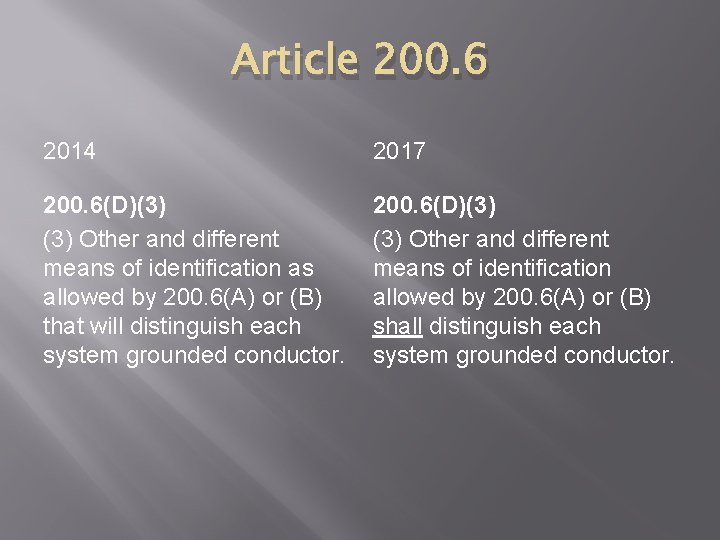 Article 200.6

2014

200.6(D)(3)

(3) Other and different means of identification as allowed by 200.6(A) or (B) that will distinguish each system grounded conductor.

2017

200.6(D)(3)

(3) Other and different means of identification allowed by 200.6(A) or (B) shall distinguish each system grounded conductor.